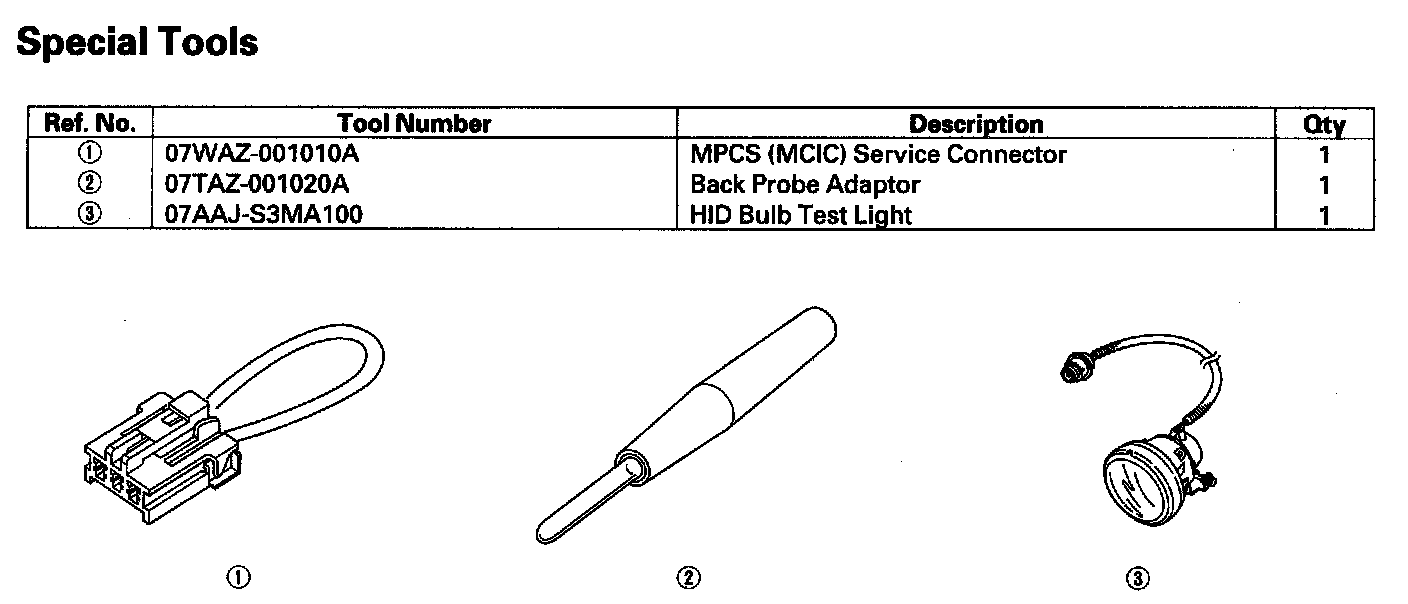 Special Tools

| Ref. No. | Tool Number | Description | Qty |
|---|---|---|---|
| ① | 07WAZ-001010A | MPCS (MCIC) Service Connector | 1 |
| ② | 07TAZ-001020A | Back Probe Adaptor | 1 |
| ③ | 07AAJ-S3MA100 | HID Bulb Test Light | 1 |

①

②

③